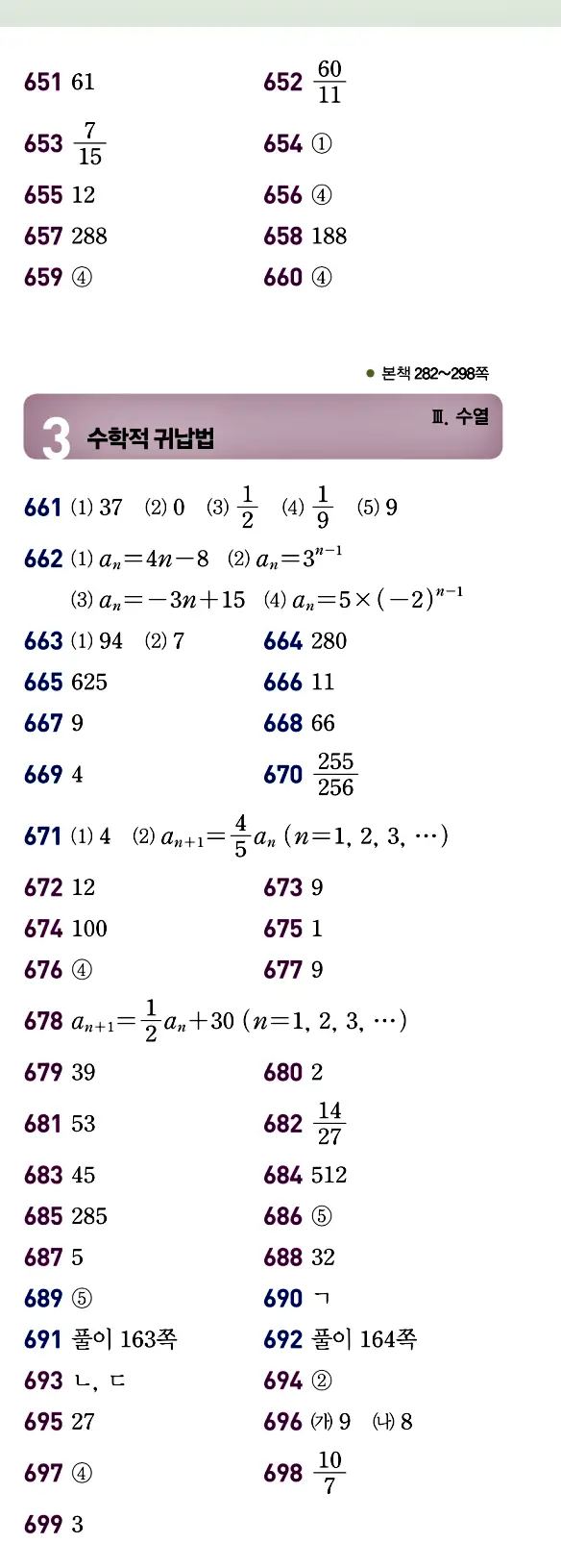 651 61

652 $\frac{60}{11}$

653 $\frac{7}{15}$

654 ①

655 12

656 ④

657 288

658 188

659 ④

660 ④

● 본책 282~298쪽

3 수학적 귀납법

Ⅲ. 수열

661 (1) 37 (2) 0 (3) $\frac{1}{2}$ (4) $\frac{1}{9}$ (5) 9

662 (1) $a_n=4n-8$ (2) $a_n=3^{n-1}$
(3) $a_n=-3n+15$ (4) $a_n=5\times(-2)^{n-1}$

663 (1) 94 (2) 7

664 280

665 625

666 11

667 9

668 66

669 4

670 $\frac{255}{256}$

671 (1) 4 (2) $a_{n+1}=\frac{4}{5}a_n$ ($n=1, 2, 3, \cdots$)

672 12

673 9

674 100

675 1

676 ④

677 9

678 $a_{n+1}=\frac{1}{2}a_n+30$ ($n=1, 2, 3, \cdots$)

679 39

680 2

681 53

682 $\frac{14}{27}$

683 45

684 512

685 285

686 ⑤

687 5

688 32

689 ⑤

690 ㄱ

691 풀이 163쪽

692 풀이 164쪽

693 ㄴ, ㄷ

694 ②

695 27

696 (가) 9 (나) 8

697 ④

698 $\frac{10}{7}$

699 3